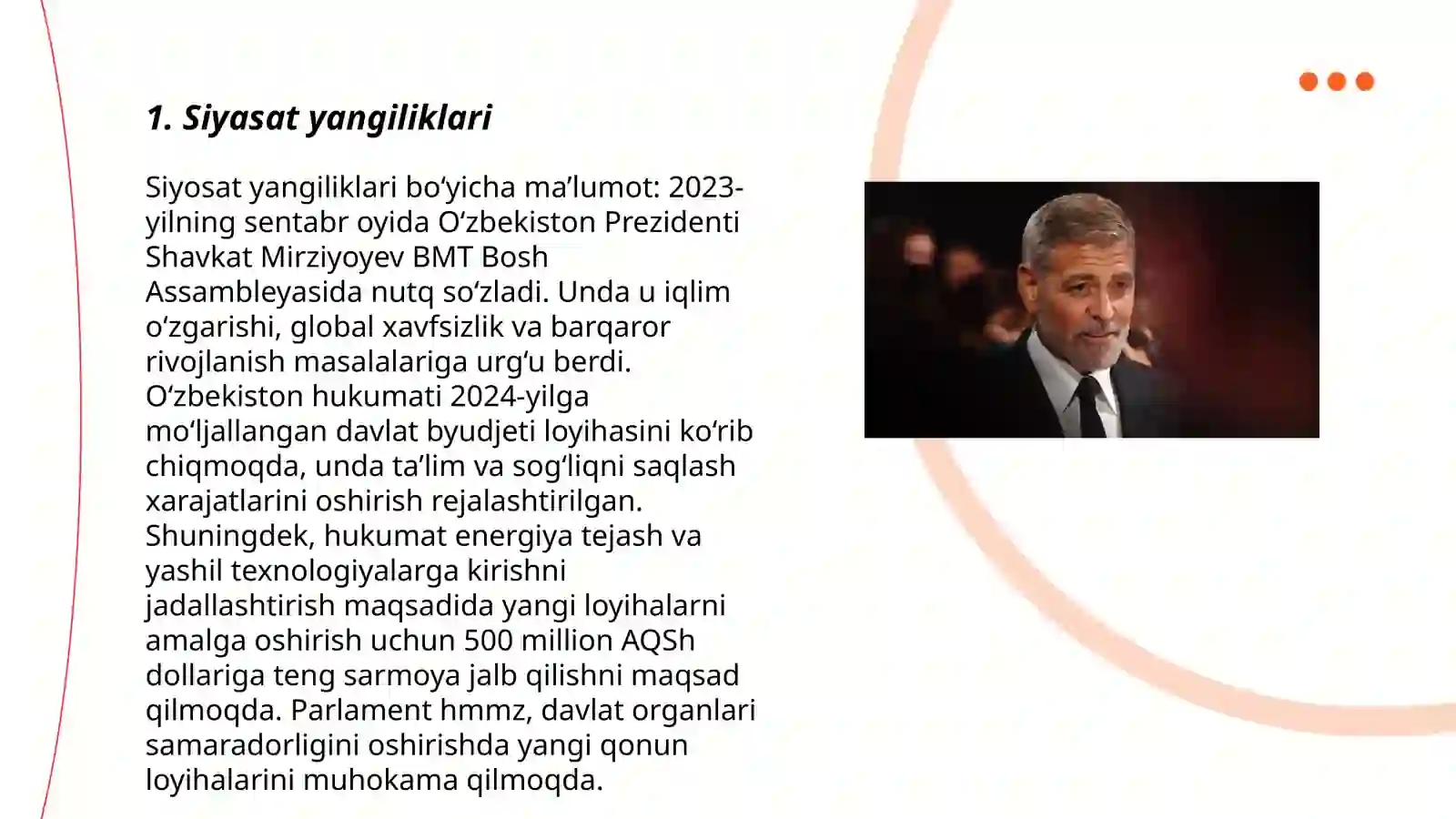 1. Siyasat yangiliklari

Siyosat yangiliklari bo‘yicha ma’lumot: 2023-yilning sentabr oyida O‘zbekiston Prezidenti Shavkat Mirziyoyev BMT Bosh Assambleyasida nutq so‘zladi. Unda u iqlim o‘zgarishi, global xavfsizlik va barqaror rivojlanish masalalariga urg‘u berdi. O‘zbekiston hukumati 2024-yilga mo‘ljallangan davlat byudjeti loyihasini ko‘rib chiqmoqda, unda ta’lim va sog‘liqni saqlash xarajatlarini oshirish rejalashtirilgan. Shuningdek, hukumat energiya tejash va yashil texnologiyalarga kirishni jadallashtirish maqsadida yangi loyihalarni amalga oshirish uchun 500 million AQSh dollariga teng sarmoya jalb qilishni maqsad qilmoqda. Parlament hmmz, davlat organlari samaradorligini oshirishda yangi qonun loyihalarini muhokama qilmoqda.